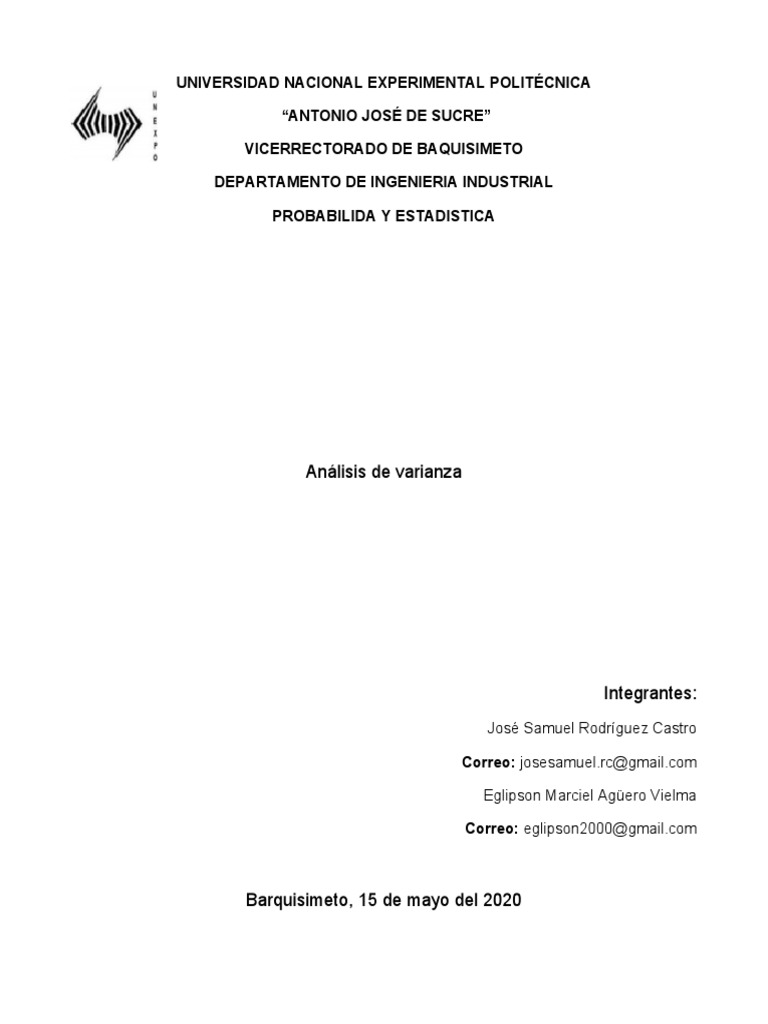 UNEXPO

UNIVERSIDAD NACIONAL EXPERIMENTAL POLITÉCNICA

“ANTONIO JOSÉ DE SUCRE”

VICERRECTORADO DE BAQUISIMETO

DEPARTAMENTO DE INGENIERIA INDUSTRIAL

PROBABILIDA Y ESTADISTICA

Análisis de varianza

Integrantes:

José Samuel Rodríguez Castro

Correo: josesamuel.rc@gmail.com

Eglipson Marciel Agüero Vielma

Correo: eglipson2000@gmail.com

Barquisimeto, 15 de mayo del 2020